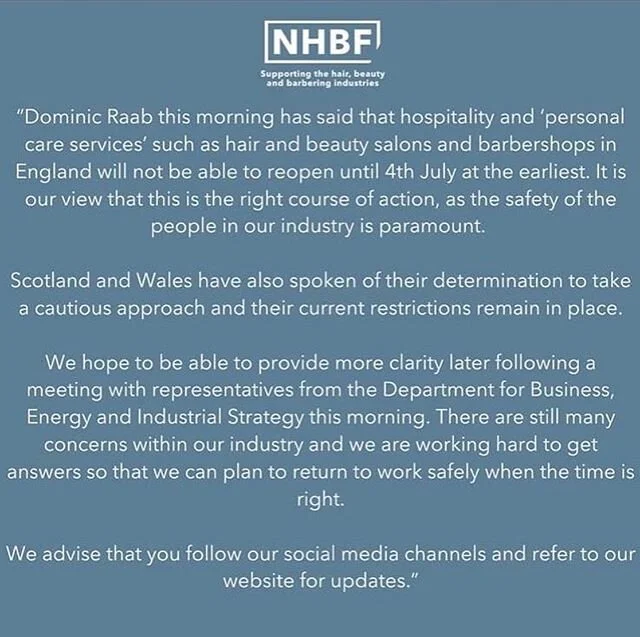 NHBF

Supporting the hair, beauty and barbering industries

"Dominic Raab this morning has said that hospitality and 'personal care services' such as hair and beauty salons and barbershops in England will not be able to reopen until 4th July at the earliest. It is our view that this is the right course of action, as the safety of the people in our industry is paramount.

Scotland and Wales have also spoken of their determination to take a cautious approach and their current restrictions remain in place.

We hope to be able to provide more clarity later following a meeting with representatives from the Department for Business, Energy and Industrial Strategy this morning. There are still many concerns within our industry and we are working hard to get answers so that we can plan to return to work safely when the time is right.

We advise that you follow our social media channels and refer to our website for updates."